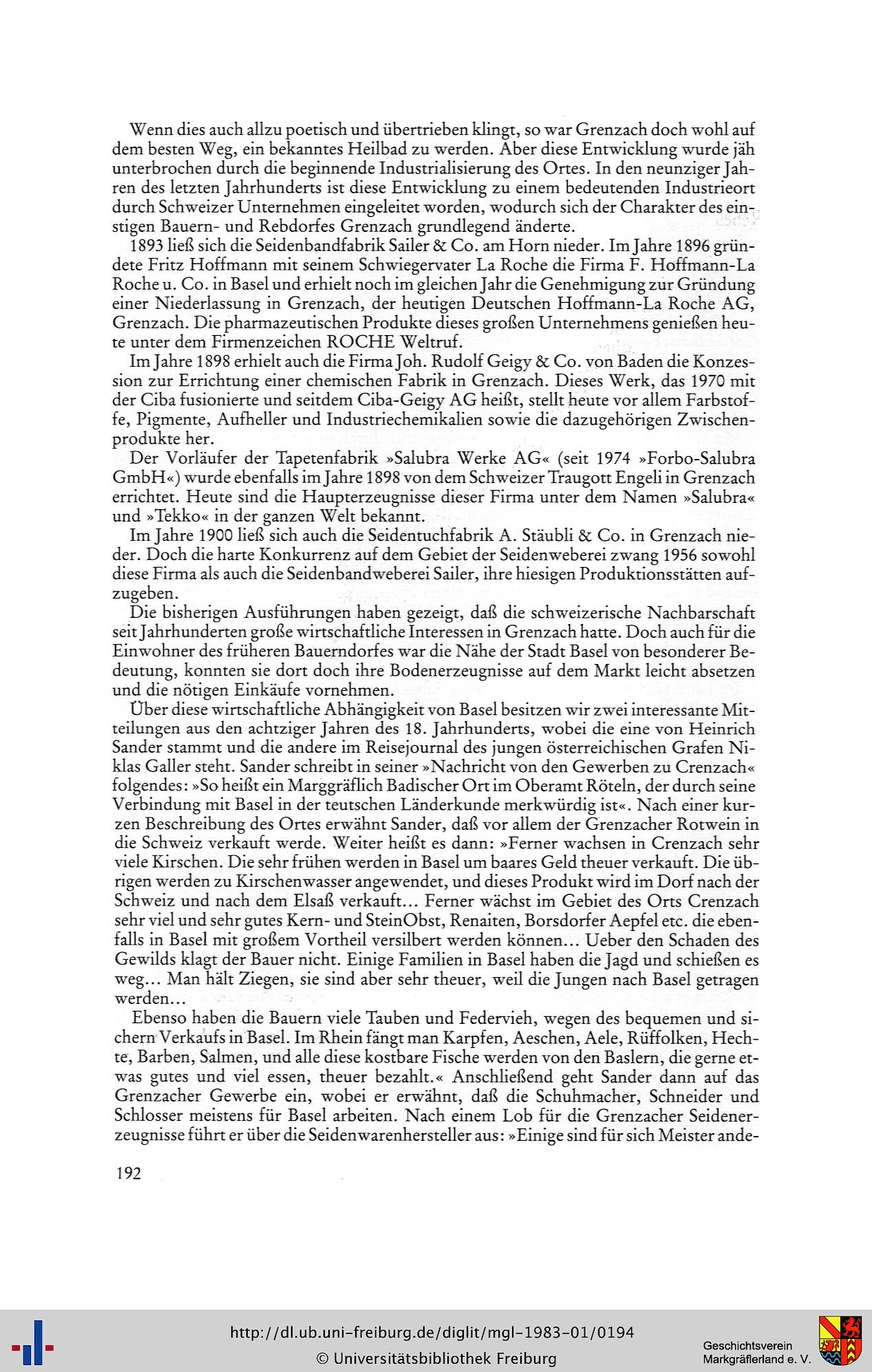 Wenn dies auch allzu poetisch und übertrieben klingt, so war Grenzach doch wohl auf dem besten Weg, ein bekanntes Heilbad zu werden. Aber diese Entwicklung wurde jäh unterbrochen durch die beginnende Industrialisierung des Ortes. In den neunziger Jahren des letzten Jahrhunderts ist diese Entwicklung zu einem bedeutenden Industrieort durch Schweizer Unternehmen eingeleitet worden, wodurch sich der Charakter des einstigen Bauern- und Rebdorfes Grenzach grundlegend änderte.

1893 ließ sich die Seidenbandfabrik Sailer & Co. am Horn nieder. Im Jahre 1896 gründete Fritz Hoffmann mit seinem Schwiegervater La Roche die Firma F. Hoffmann-La Roche u. Co. in Basel und erhielt noch im gleichen Jahr die Genehmigung zur Gründung einer Niederlassung in Grenzach, der heutigen Deutschen Hoffmann-La Roche AG, Grenzach. Die pharmazeutischen Produkte dieses großen Unternehmens genießen heute unter dem Firmenzeichen ROCHE Weltruf.

Im Jahre 1898 erhielt auch die Firma Joh. Rudolf Geigy & Co. von Baden die Konzession zur Errichtung einer chemischen Fabrik in Grenzach. Dieses Werk, das 1970 mit der Ciba fusionierte und seitdem Ciba-Geigy AG heißt, stellt heute vor allem Farbstoffe, Pigmente, Aufheller und Industriechemikalien sowie die dazugehörigen Zwischenprodukte her.

Der Vorläufer der Tapetenfabrik »Salubra Werke AG« (seit 1974 »Forbo-Salubra GmbH«) wurde ebenfalls im Jahre 1898 von dem Schweizer Traugott Engeli in Grenzach errichtet. Heute sind die Haupterzeugnisse dieser Firma unter dem Namen »Salubra« und »Tekko« in der ganzen Welt bekannt.

Im Jahre 1900 ließ sich auch die Seidentuchfabrik A. Stäubli & Co. in Grenzach nieder. Doch die harte Konkurrenz auf dem Gebiet der Seidenweberei zwang 1956 sowohl diese Firma als auch die Seidenbandweberei Sailer, ihre hiesigen Produktionsstätten aufzugeben.

Die bisherigen Ausführungen haben gezeigt, daß die schweizerische Nachbarschaft seit Jahrhunderten große wirtschaftliche Interessen in Grenzach hatte. Doch auch für die Einwohner des früheren Bauerndorfes war die Nähe der Stadt Basel von besonderer Bedeutung, konnten sie dort doch ihre Bodenerzeugnisse auf dem Markt leicht absetzen und die nötigen Einkäufe vornehmen.

Über diese wirtschaftliche Abhängigkeit von Basel besitzen wir zwei interessante Mitteilungen aus den achtziger Jahren des 18. Jahrhunderts, wobei die eine von Heinrich Sander stammt und die andere im Reisejournal des jungen österreichischen Grafen Niklas Galler steht. Sander schreibt in seiner »Nachricht von den Gewerben zu Crenzach« folgendes: »So heißt ein Marggräflich Badischer Ort im Oberamt Röteln, der durch seine Verbindung mit Basel in der teutschen Länderkunde merkwürdig ist«. Nach einer kurzen Beschreibung des Ortes erwähnt Sander, daß vor allem der Grenzacher Rotwein in die Schweiz verkauft werde. Weiter heißt es dann: »Ferner wachsen in Crenzach sehr viele Kirschen. Die sehr frühen werden in Basel um baares Geld theuer verkauft. Die übrigen werden zu Kirschenwasser angewendet, und dieses Produkt wird im Dorf nach der Schweiz und nach dem Elsaß verkauft... Ferner wächst im Gebiet des Orts Crenzach sehr viel und sehr gutes Kern- und SteinObst, Renaiten, Borsdorfer Aepfel etc. die ebenfalls in Basel mit großem Vortheil versilbert werden können... Ueber den Schaden des Gewilds klagt der Bauer nicht. Einige Familien in Basel haben die Jagd und schießen es weg... Man hält Ziegen, sie sind aber sehr theuer, weil die Jungen nach Basel getragen werden...

Ebenso haben die Bauern viele Tauben und Federvieh, wegen des bequemen und sichern Verkaufs in Basel. Im Rhein fängt man Karpfen, Aeschen, Aele, Rüffolken, Hechte, Barben, Salmen, und alle diese kostbare Fische werden von den Baslern, die gerne etwas gutes und viel essen, theuer bezahlt.« Anschließend geht Sander dann auf das Grenzacher Gewerbe ein, wobei er erwähnt, daß die Schuhmacher, Schneider und Schlosser meistens für Basel arbeiten. Nach einem Lob für die Grenzacher Seidenerzeugnisse führt er über die Seidenwarenhersteller aus: »Einige sind für sich Meister ande-

192

http://dl.ub.uni-freiburg.de/diglit/mgl-1983-01/0194
© Universitätsbibliothek Freiburg

Geschichtsverein
Markgräflerland e. V.